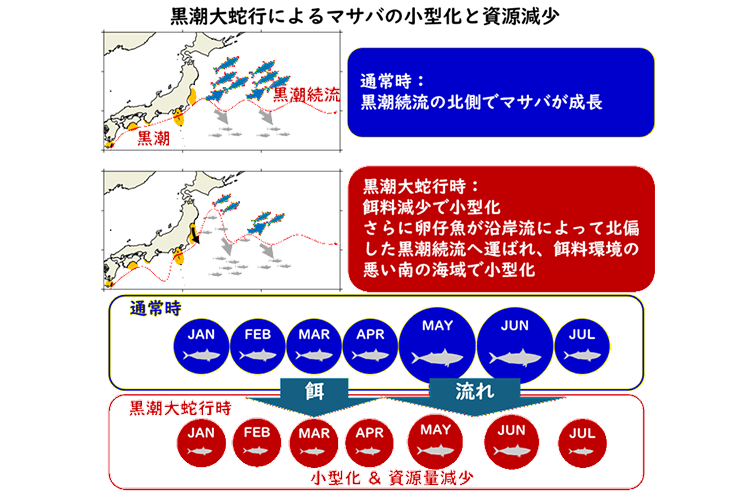 黒潮大蛇行によるマサバの小型化と資源減少

黒潮続流
黒潮

通常時：
黒潮続流の北側でマサバが成長

黒潮大蛇行時：
餌料減少で小型化
さらに卵仔魚が沿岸流によって北偏した黒潮続流へ運ばれ、餌料環境の悪い南の海域で小型化

通常時
JAN FEB MAR APR MAY JUN JUL

餌
流れ

黒潮大蛇行時
JAN FEB MAR APR MAY JUN JUL

小型化 & 資源量減少